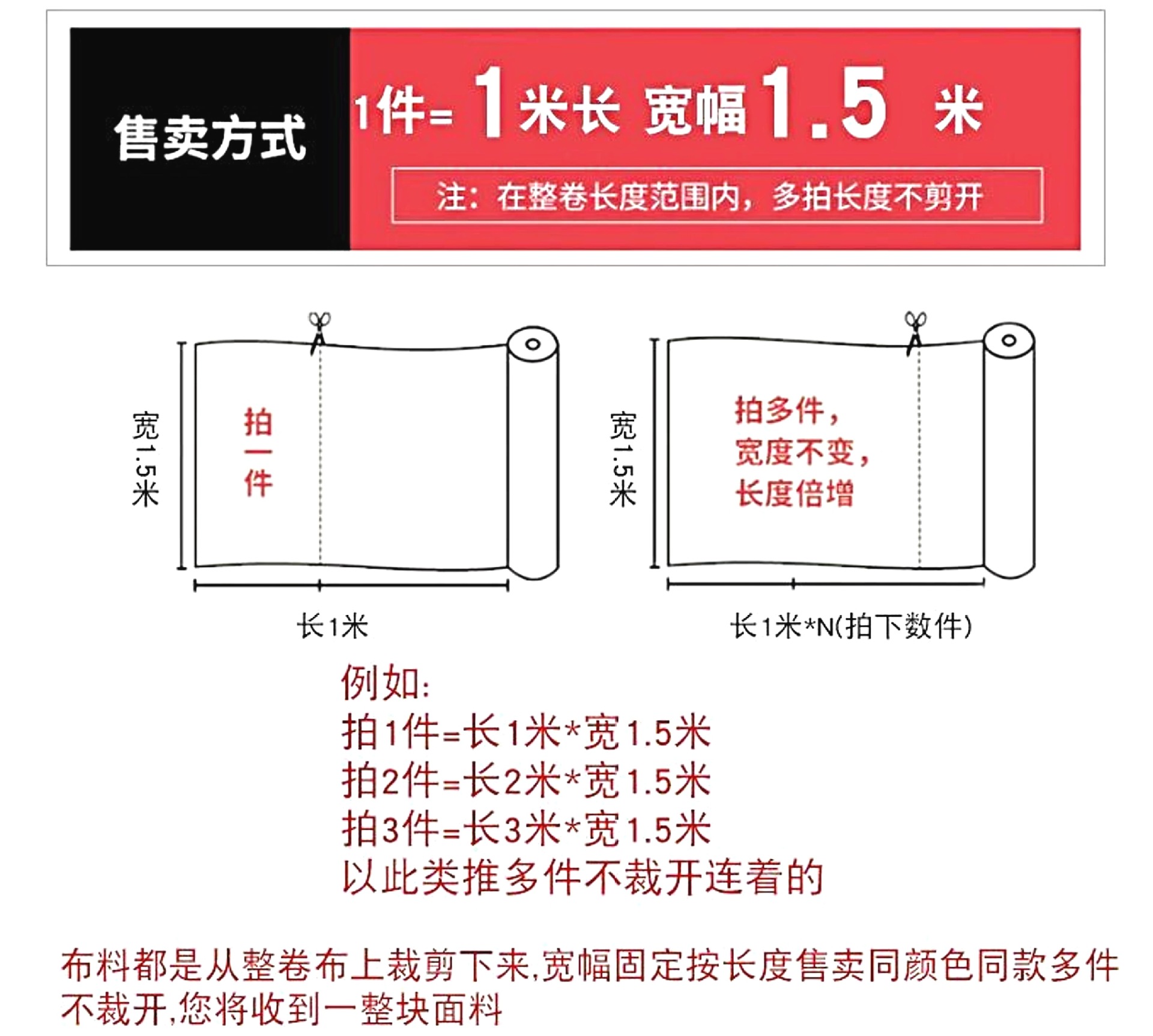 售卖方式

1件= 1米长 宽幅1.5 米

注：在整卷长度范围内，多拍长度不剪开

宽1.5米

拍一件

长1米

宽1.5米

拍多件，
宽度不变，
长度倍增

长1米*N(拍下数件)

例如:
拍1件=长1米*宽1.5米
拍2件=长2米*宽1.5米
拍3件=长3米*宽1.5米
以此类推多件不裁开连着的

布料都是从整卷布上裁剪下来,宽幅固定按长度售卖同颜色同款多件不裁开,您将收到一整块面料